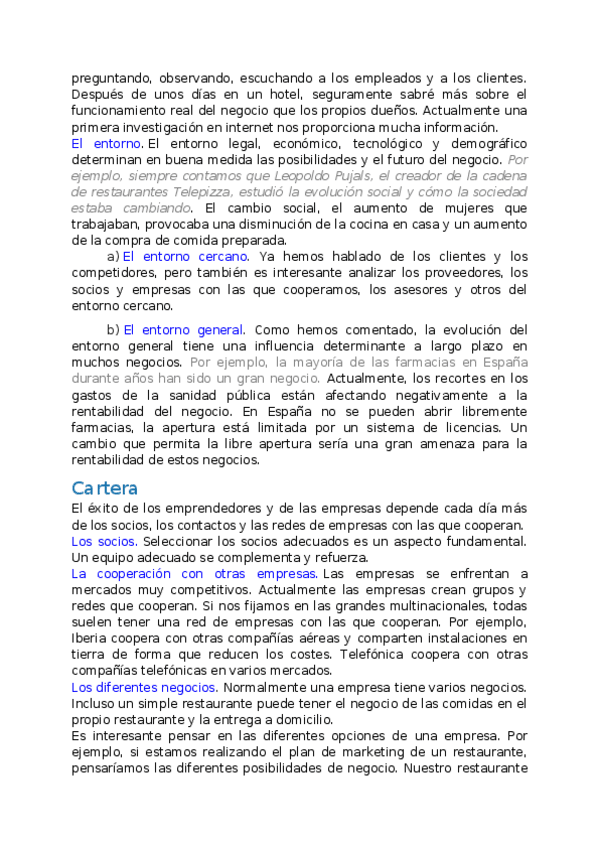 preguntando, observando, escuchando a los empleados y a los clientes. Después de unos días en un hotel, seguramente sabré más sobre el funcionamiento real del negocio que los propios dueños. Actualmente una primera investigación en internet nos proporciona mucha información.
El entorno. El entorno legal, económico, tecnológico y demográfico determinan en buena medida las posibilidades y el futuro del negocio. Por ejemplo, siempre contamos que Leopoldo Pujals, el creador de la cadena de restaurantes Telepizza, estudió la evolución social y cómo la sociedad estaba cambiando. El cambio social, el aumento de mujeres que trabajaban, provocaba una disminución de la cocina en casa y un aumento de la compra de comida preparada.

a) El entorno cercano. Ya hemos hablado de los clientes y los competidores, pero también es interesante analizar los proveedores, los socios y empresas con las que cooperamos, los asesores y otros del entorno cercano.

b) El entorno general. Como hemos comentado, la evolución del entorno general tiene una influencia determinante a largo plazo en muchos negocios. Por ejemplo, la mayoría de las farmacias en España durante años han sido un gran negocio. Actualmente, los recortes en los gastos de la sanidad pública están afectando negativamente a la rentabilidad del negocio. En España no se pueden abrir libremente farmacias, la apertura está limitada por un sistema de licencias. Un cambio que permita la libre apertura sería una gran amenaza para la rentabilidad de estos negocios.

Cartera
El éxito de los emprendedores y de las empresas depende cada día más de los socios, los contactos y las redes de empresas con las que cooperan.
Los socios. Seleccionar los socios adecuados es un aspecto fundamental. Un equipo adecuado se complementa y refuerza.
La cooperación con otras empresas. Las empresas se enfrentan a mercados muy competitivos. Actualmente las empresas crean grupos y redes que cooperan. Si nos fijamos en las grandes multinacionales, todas suelen tener una red de empresas con las que cooperan. Por ejemplo, Iberia coopera con otras compañías aéreas y comparten instalaciones en tierra de forma que reducen los costes. Telefónica coopera con otras compañías telefónicas en varios mercados.
Los diferentes negocios. Normalmente una empresa tiene varios negocios. Incluso un simple restaurante puede tener el negocio de las comidas en el propio restaurante y la entrega a domicilio.
Es interesante pensar en las diferentes opciones de una empresa. Por ejemplo, si estamos realizando el plan de marketing de un restaurante, pensaríamos las diferentes posibilidades de negocio. Nuestro restaurante